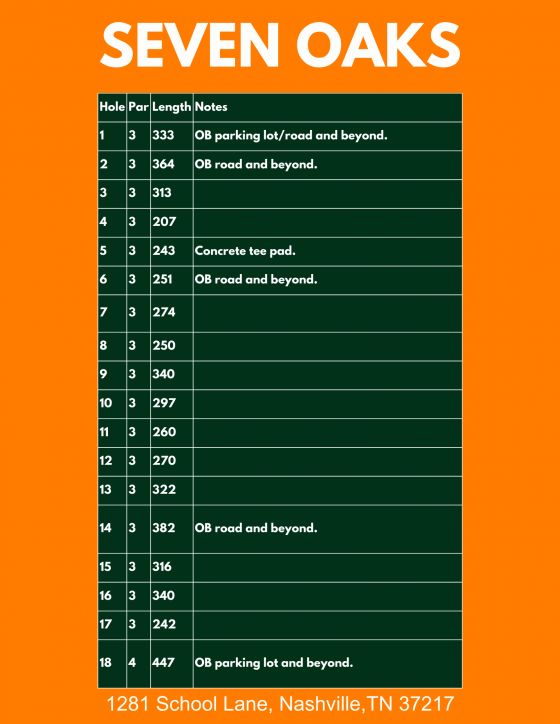 SEVEN OAKS

| Hole | Par | Length | Notes |
|---|---|---|---|
| 1 | 3 | 333 | OB parking lot/road and beyond. |
| 2 | 3 | 364 | OB road and beyond. |
| 3 | 3 | 313 | |
| 4 | 3 | 207 | |
| 5 | 3 | 243 | Concrete tee pad. |
| 6 | 3 | 251 | OB road and beyond. |
| 7 | 3 | 274 | |
| 8 | 3 | 250 | |
| 9 | 3 | 340 | |
| 10 | 3 | 297 | |
| 11 | 3 | 260 | |
| 12 | 3 | 270 | |
| 13 | 3 | 322 | |
| 14 | 3 | 382 | OB road and beyond. |
| 15 | 3 | 316 | |
| 16 | 3 | 340 | |
| 17 | 3 | 242 | |
| 18 | 4 | 447 | OB parking lot and beyond. |

1281 School Lane, Nashville,TN 37217